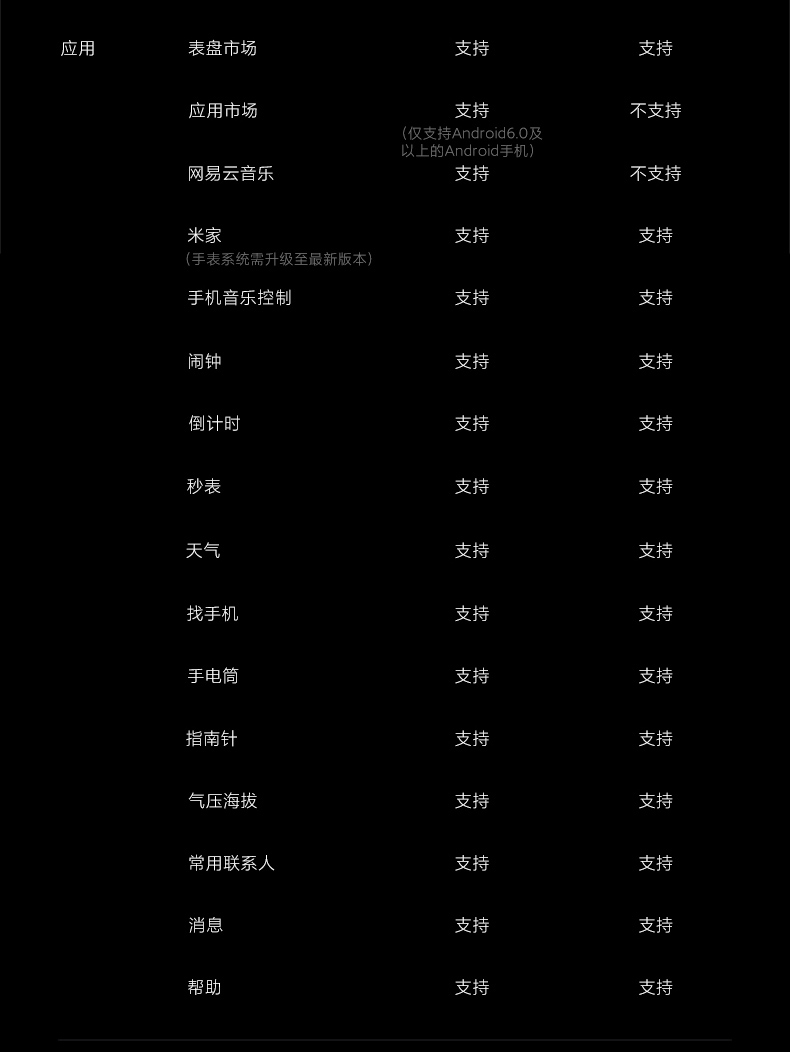 | 应用 | 表盘市场 | 支持 | 支持 |
|---|---|---|---|
|  | 应用市场 | 支持（仅支持Android6.0及以上的Android手机） | 不支持 |
|  | 网易云音乐 | 支持 | 不支持 |
|  | 米家（手表系统需升级至最新版本） | 支持 | 支持 |
|  | 手机音乐控制 | 支持 | 支持 |
|  | 闹钟 | 支持 | 支持 |
|  | 倒计时 | 支持 | 支持 |
|  | 秒表 | 支持 | 支持 |
|  | 天气 | 支持 | 支持 |
|  | 找手机 | 支持 | 支持 |
|  | 手电筒 | 支持 | 支持 |
|  | 指南针 | 支持 | 支持 |
|  | 气压海拔 | 支持 | 支持 |
|  | 常用联系人 | 支持 | 支持 |
|  | 消息 | 支持 | 支持 |
|  | 帮助 | 支持 | 支持 |